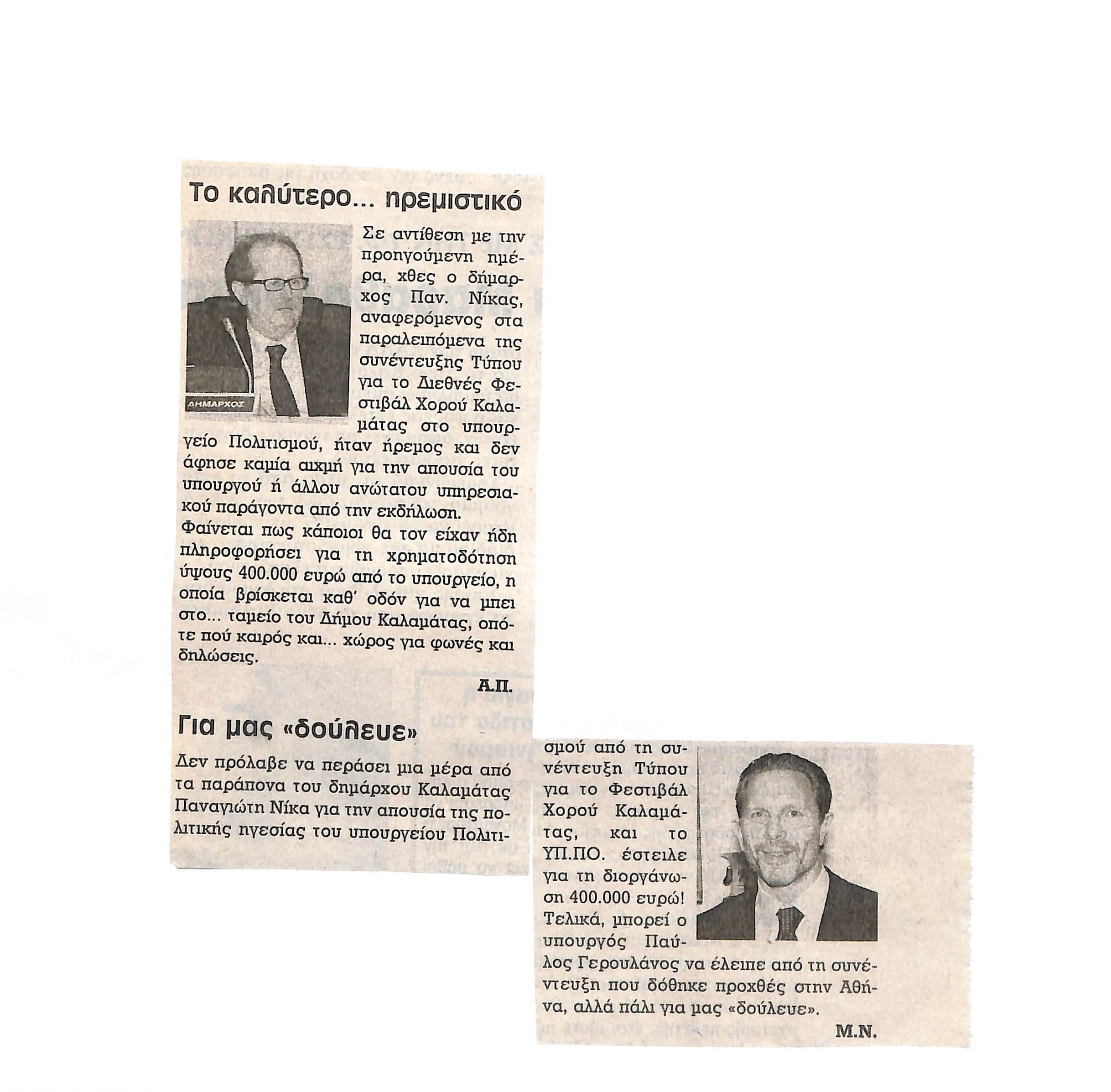 Το καλύτερο... ηρεμιστικό

ΔΗΜΑΡΧΟΣ

Σε αντίθεση με την προηγούμενη ημέρα, χθες ο δήμαρχος Παν. Νίκας, αναφερόμενος στα παραλειπόμενα της συνέντευξης Τύπου για το Διεθνές Φεστιβάλ Χορού Καλαμάτας στο υπουργείο Πολιτισμού, ήταν ήρεμος και δεν άφησε καμία αιχμή για την απουσία του υπουργού ή άλλου ανώτατου υπηρεσιακού παράγοντα από την εκδήλωση.
Φαίνεται πως κάποιοι θα τον είχαν ήδη πληροφορήσει για τη χρηματοδότηση ύψους 400.000 ευρώ από το υπουργείο, η οποία βρίσκεται καθ' οδόν για να μπει στο... ταμείο του Δήμου Καλαμάτας, οπότε πού καιρός και... χώρος για φωνές και δηλώσεις.

Α.Π.

Για μας «δούλευε»

Δεν πρόλαβε να περάσει μια μέρα από τα παράπονα του δημάρχου Καλαμάτας Παναγιώτη Νίκα για την απουσία της πολιτικής ηγεσίας του υπουργείου Πολιτισμού από τη συνέντευξη Τύπου για το Φεστιβάλ Χορού Καλαμάτας, και το ΥΠ.ΠΟ. έστειλε για τη διοργάνωση 400.000 ευρώ! Τελικά, μπορεί ο υπουργός Παύλος Γερουλάνος να έλειπε από τη συνέντευξη που δόθηκε προχθές στην Αθήνα, αλλά πάλι για μας «δούλευε».

Μ.Ν.